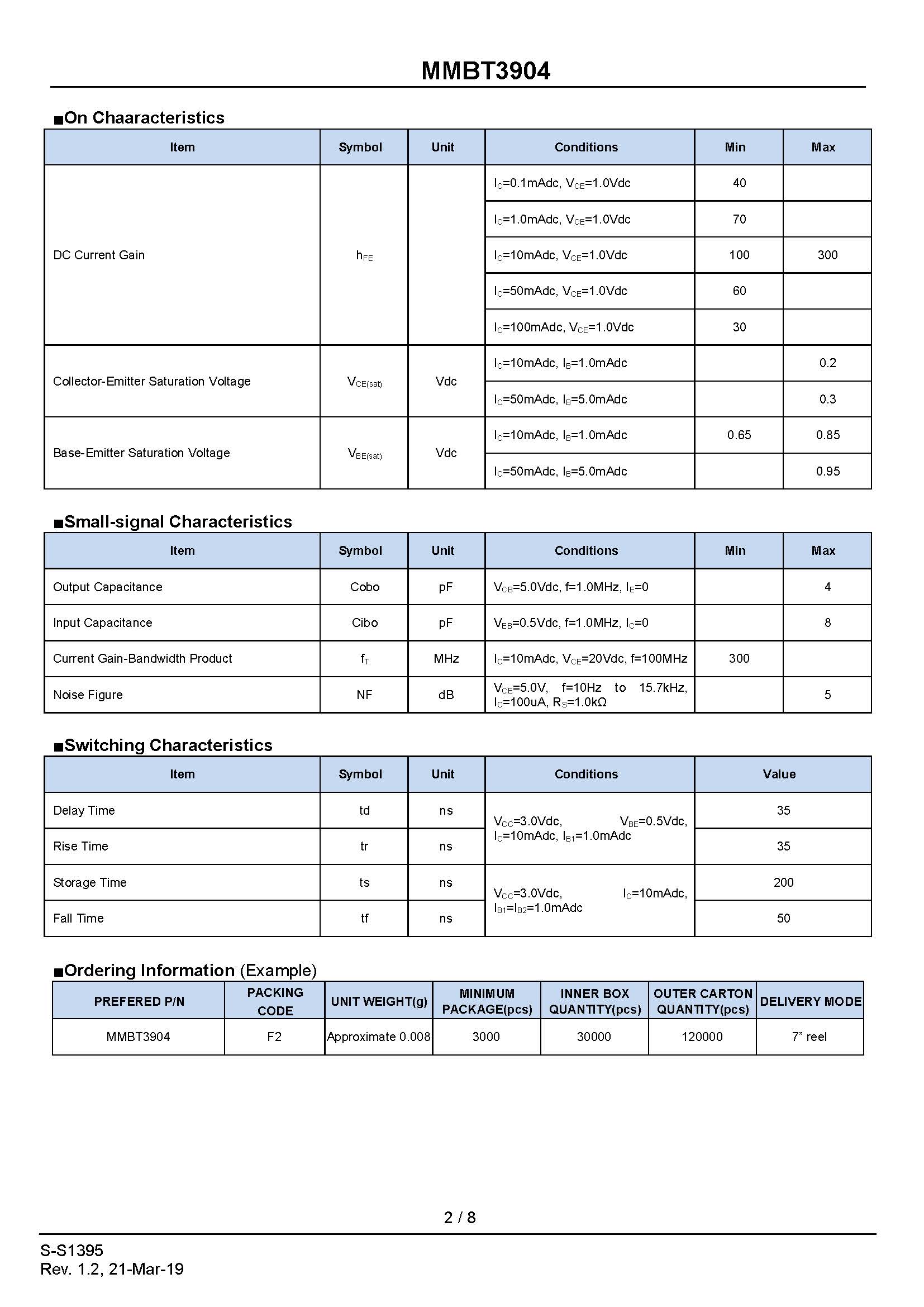 MMBT3904

■On Chaaracteristics

| Item | Symbol | Unit | Conditions | Min | Max |
|---|---|---|---|---|---|
| DC Current Gain | $h_{FE}$ |  | $I_C$=0.1mAdc, $V_{CE}$=1.0Vdc | 40 |  |
|  |  |  | $I_C$=1.0mAdc, $V_{CE}$=1.0Vdc | 70 |  |
|  |  |  | $I_C$=10mAdc, $V_{CE}$=1.0Vdc | 100 | 300 |
|  |  |  | $I_C$=50mAdc, $V_{CE}$=1.0Vdc | 60 |  |
|  |  |  | $I_C$=100mAdc, $V_{CE}$=1.0Vdc | 30 |  |
| Collector-Emitter Saturation Voltage | $V_{CE(sat)}$ | Vdc | $I_C$=10mAdc, $I_B$=1.0mAdc |  | 0.2 |
|  |  |  | $I_C$=50mAdc, $I_B$=5.0mAdc |  | 0.3 |
| Base-Emitter Saturation Voltage | $V_{BE(sat)}$ | Vdc | $I_C$=10mAdc, $I_B$=1.0mAdc | 0.65 | 0.85 |
|  |  |  | $I_C$=50mAdc, $I_B$=5.0mAdc |  | 0.95 |

■Small-signal Characteristics

| Item | Symbol | Unit | Conditions | Min | Max |
|---|---|---|---|---|---|
| Output Capacitance | Cobo | pF | $V_{CB}$=5.0Vdc, f=1.0MHz, $I_E$=0 |  | 4 |
| Input Capacitance | Cibo | pF | $V_{EB}$=0.5Vdc, f=1.0MHz, $I_C$=0 |  | 8 |
| Current Gain-Bandwidth Product | $f_T$ | MHz | $I_C$=10mAdc, $V_{CE}$=20Vdc, f=100MHz | 300 |  |
| Noise Figure | NF | dB | $V_{CE}$=5.0V, f=10Hz to 15.7kHz, $I_C$=100uA, $R_S$=1.0kΩ |  | 5 |

■Switching Characteristics

| Item | Symbol | Unit | Conditions | Value |
|---|---|---|---|---|
| Delay Time | td | ns | $V_{CC}$=3.0Vdc, $V_{BE}$=0.5Vdc, $I_C$=10mAdc, $I_{B1}$=1.0mAdc | 35 |
| Rise Time | tr | ns |  | 35 |
| Storage Time | ts | ns | $V_{CC}$=3.0Vdc, $I_C$=10mAdc, $I_{B1}$=$I_{B2}$=1.0mAdc | 200 |
| Fall Time | tf | ns |  | 50 |

■Ordering Information (Example)

| PREFERED P/N | PACKING CODE | UNIT WEIGHT(g) | MINIMUM PACKAGE(pcs) | INNER BOX QUANTITY(pcs) | OUTER CARTON QUANTITY(pcs) | DELIVERY MODE |
|---|---|---|---|---|---|---|
| MMBT3904 | F2 | Approximate 0.008 | 3000 | 30000 | 120000 | 7" reel |

2 / 8

S-S1395
Rev. 1.2, 21-Mar-19